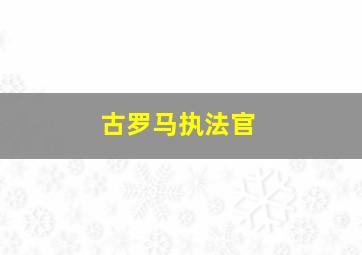 古罗马执法官